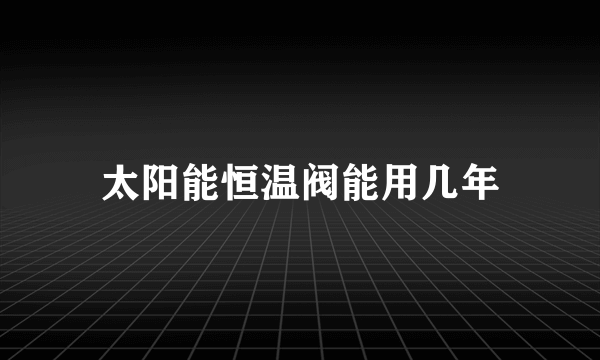 太阳能恒温阀能用几年